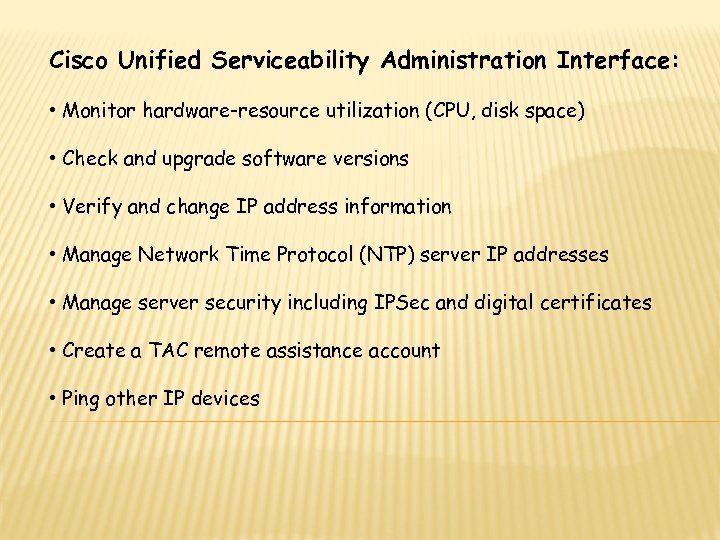 Cisco Unified Serviceability Administration Interface:

• Monitor hardware-resource utilization (CPU, disk space)

• Check and upgrade software versions

• Verify and change IP address information

• Manage Network Time Protocol (NTP) server IP addresses

• Manage server security including IPSec and digital certificates

• Create a TAC remote assistance account

• Ping other IP devices